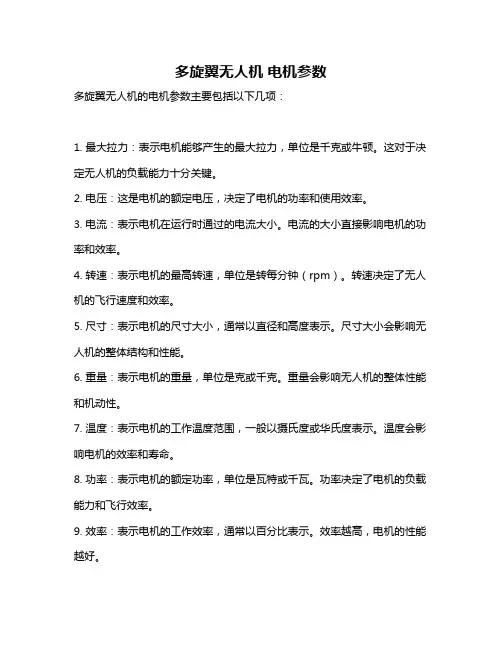 多旋翼无人机 电机参数

多旋翼无人机的电机参数主要包括以下几项：

1. 最大拉力：表示电机能够产生的最大拉力，单位是千克或牛顿。这对于决定无人机的负载能力十分关键。

2. 电压：这是电机的额定电压，决定了电机的功率和使用效率。

3. 电流：表示电机在运行时通过的电流大小。电流的大小直接影响电机的功率和效率。

4. 转速：表示电机的最高转速，单位是转每分钟（rpm）。转速决定了无人机的飞行速度和效率。

5. 尺寸：表示电机的尺寸大小，通常以直径和高度表示。尺寸大小会影响无人机的整体结构和性能。

6. 重量：表示电机的重量，单位是克或千克。重量会影响无人机的整体性能和机动性。

7. 温度：表示电机的工作温度范围，一般以摄氏度或华氏度表示。温度会影响电机的效率和寿命。

8. 功率：表示电机的额定功率，单位是瓦特或千瓦。功率决定了电机的负载能力和飞行效率。

9. 效率：表示电机的工作效率，通常以百分比表示。效率越高，电机的性能越好。